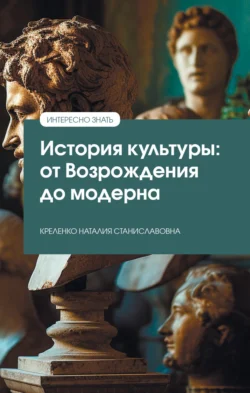 ИНТЕРЕСНО ЗНАТЬ

История культуры: от Возрождения до модерна

КРЕЛЕНКО НАТАЛИЯ СТАНИСЛАВОВНА